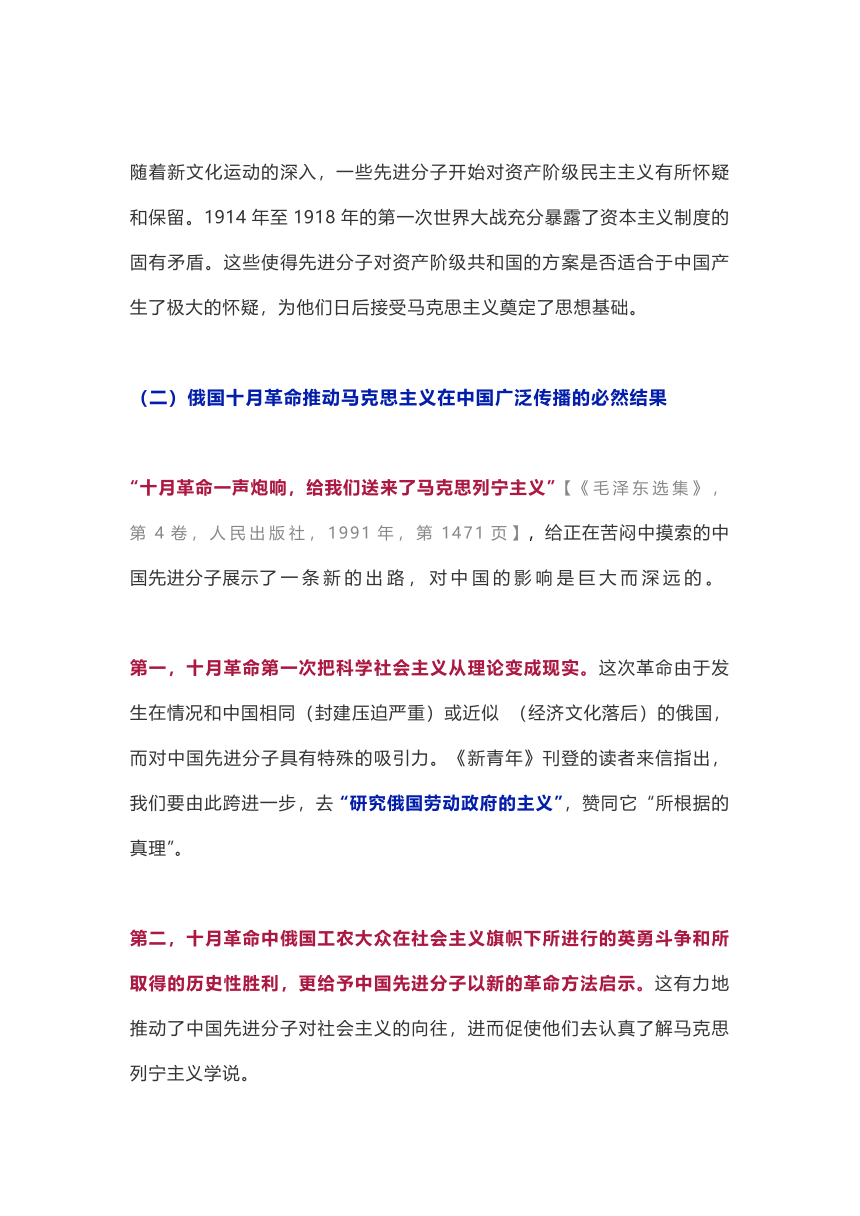 随着新文化运动的深入，一些先进分子开始对资产阶级民主主义有所怀疑和保留。1914 年至 1918 年的第一次世界大战充分暴露了资本主义制度的固有矛盾。这些使得先进分子对资产阶级共和国的方案是否适合于中国产生了极大的怀疑，为他们日后接受马克思主义奠定了思想基础。

（二）俄国十月革命推动马克思主义在中国广泛传播的必然结果

“十月革命一声炮响，给我们送来了马克思列宁主义”【《毛泽东选集》，第 4 卷，人民出版社，1991 年，第 1471 页】，给正在苦闷中摸索的中国先进分子展示了一条新的出路，对中国的影响是巨大而深远的。

第一，十月革命第一次把科学社会主义从理论变成现实。这次革命由于发生在情况和中国相同（封建压迫严重）或近似 （经济文化落后）的俄国，而对中国先进分子具有特殊的吸引力。《新青年》刊登的读者来信指出，我们要由此跨进一步，去“研究俄国劳动政府的主义”，赞同它“所根据的真理”。

第二，十月革命中俄国工农大众在社会主义旗帜下所进行的英勇斗争和所取得的历史性胜利，更给予中国先进分子以新的革命方法启示。这有力地推动了中国先进分子对社会主义的向往，进而促使他们去认真了解马克思列宁主义学说。